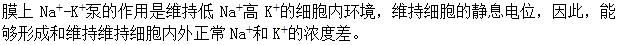 膜上 $Na^+$-$K^+$泵的作用是维持低 $Na^+$高 $K^+$的细胞内环境，维持细胞的静息电位，因此，能够形成和维持维持细胞内外正常 $Na^+$和 $K^+$的浓度差。